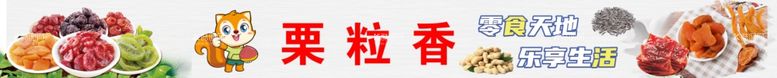 栗粒香

零食天地

乐享生活